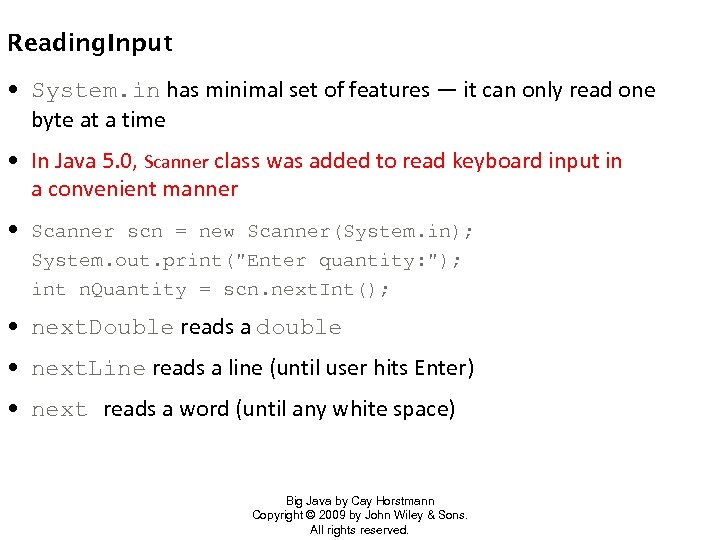 ReadingInput

• System.in has minimal set of features — it can only read one byte at a time

• In Java 5.0, Scanner class was added to read keyboard input in a convenient manner

• Scanner scn = new Scanner(System.in);
System.out.print("Enter quantity:");
int nQuantity = scn.nextInt();

• nextDouble reads a double

• nextLine reads a line (until user hits Enter)

• next reads a word (until any white space)

Big Java by Cay Horstmann
Copyright © 2009 by John Wiley & Sons.
All rights reserved.